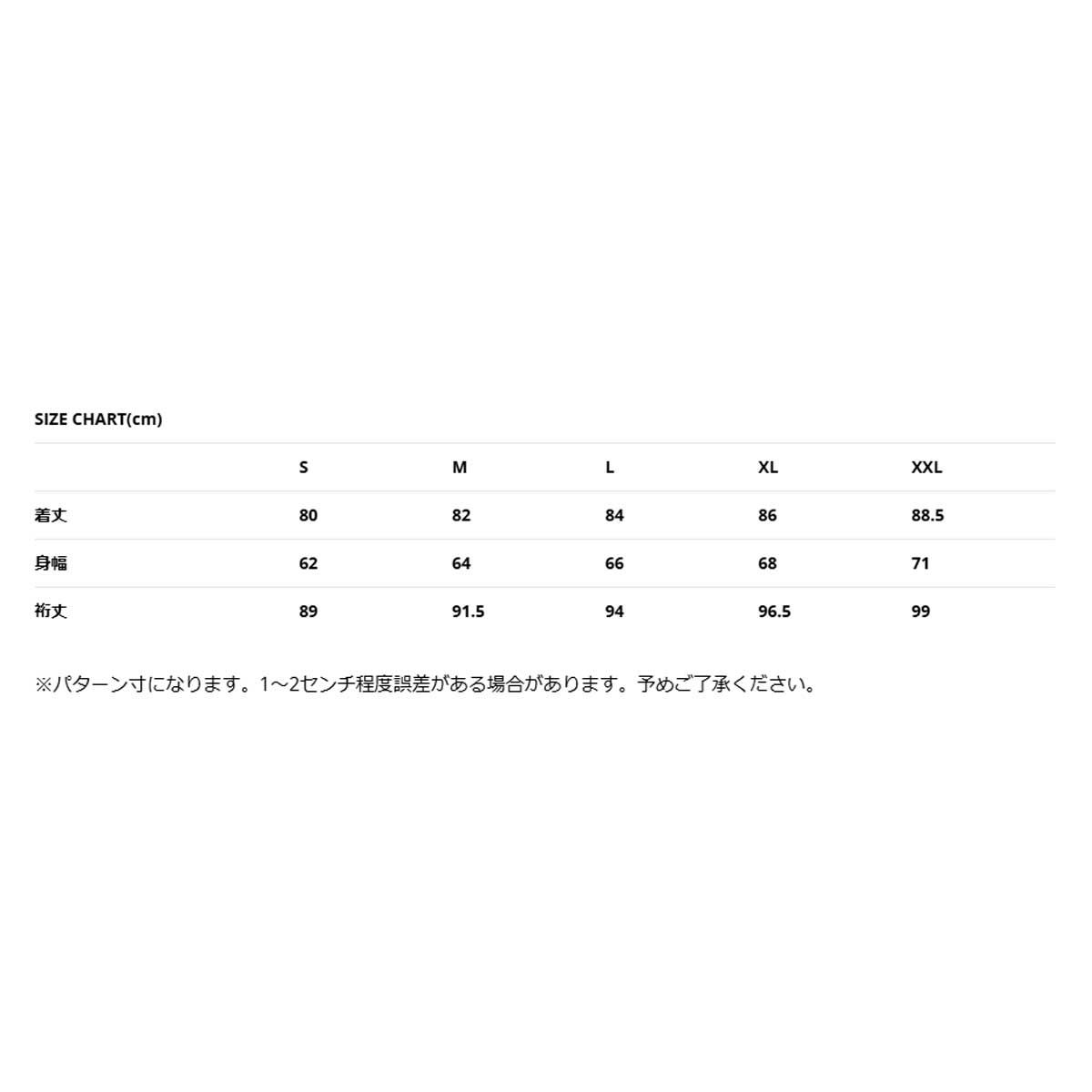 SIZE CHART(cm)

| | S | M | L | XL | XXL |
|---|---|---|---|---|---|
| 着丈 | 80 | 82 | 84 | 86 | 88.5 |
| 身幅 | 62 | 64 | 66 | 68 | 71 |
| 裄丈 | 89 | 91.5 | 94 | 96.5 | 99 |

※パターン寸になります。1~2センチ程度誤差がある場合があります。予めご了承ください。